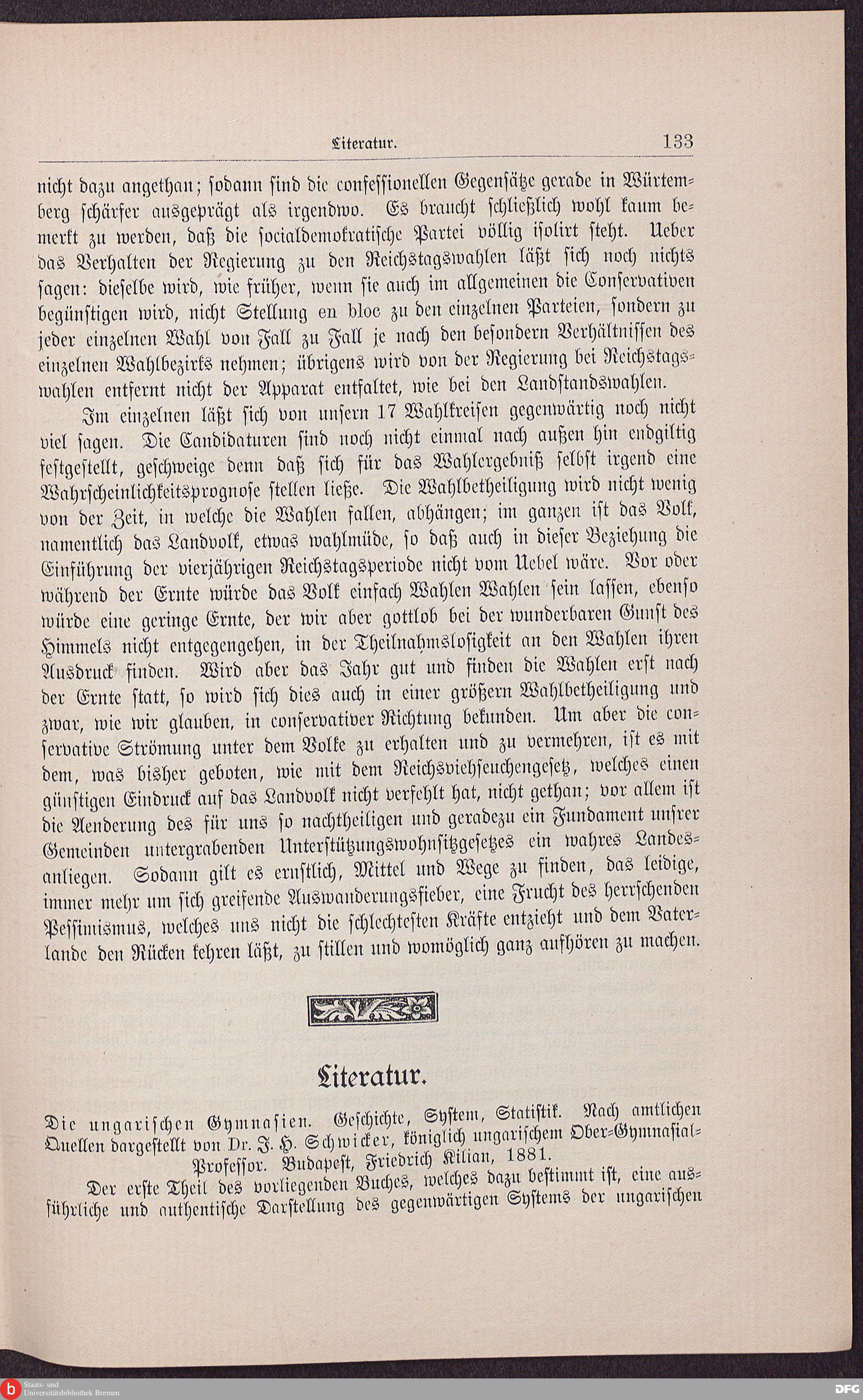 Literatur. 133

nicht dazu angethan; sodann sind die confessionellen Gegensätze gerade in Würtemberg schärfer ausgeprägt als irgendwo. Es braucht schließlich wohl kaum bemerkt zu werden, daß die socialdemokratische Partei völlig isolirt steht. Ueber das Verhalten der Regierung zu den Reichstagswahlen läßt sich noch nichts sagen: dieselbe wird, wie früher, wenn sie auch im allgemeinen die Conservativen begünstigen wird, nicht Stellung en bloc zu den einzelnen Parteien, sondern zu jeder einzelnen Wahl von Fall zu Fall je nach den besondern Verhältnissen des einzelnen Wahlbezirks nehmen; übrigens wird von der Regierung bei Reichstagswahlen entfernt nicht der Apparat entfaltet, wie bei den Landstandswahlen.

Im einzelnen läßt sich von unsern 17 Wahlkreisen gegenwärtig noch nicht viel sagen. Die Candidaturen sind noch nicht einmal nach außen hin endgiltig festgestellt, geschweige denn daß sich für das Wahlergebniß selbst irgend eine Wahrscheinlichkeitsprognose stellen ließe. Die Wahlbetheiligung wird nicht wenig von der Zeit, in welche die Wahlen fallen, abhängen; im ganzen ist das Volk, namentlich das Landvolk, etwas wahlmüde, so daß auch in dieser Beziehung die Einführung der vierjährigen Reichstagsperiode nicht vom Uebel wäre. Vor oder während der Ernte würde das Volk einfach Wahlen Wahlen sein lassen, ebenso würde eine geringe Ernte, der wir aber gottlob bei der wunderbaren Gunst des Himmels nicht entgegengehen, in der Theilnahmslosigkeit an den Wahlen ihren Ausdruck finden. Wird aber das Jahr gut und finden die Wahlen erst nach der Ernte statt, so wird sich dies auch in einer größern Wahlbetheiligung und zwar, wie wir glauben, in conservativer Richtung bekunden. Um aber die conservative Strömung unter dem Volke zu erhalten und zu vermehren, ist es mit dem, was bisher geboten, wie mit dem Reichsviehseuchengesetz, welches einen günstigen Eindruck auf das Landvolk nicht verfehlt hat, nicht gethan; vor allem ist die Aenderung des für uns so nachtheiligen und geradezu ein Fundament unsrer Gemeinden untergrabenden Unterstützungswohnsitzgesetzes ein wahres Landesanliegen. Sodann gilt es ernstlich, Mittel und Wege zu finden, das leidige, immer mehr um sich greifende Auswanderungsfieber, eine Frucht des herrschenden Pessimismus, welches uns nicht die schlechtesten Kräfte entzieht und dem Vaterlande den Rücken kehren läßt, zu stillen und womöglich ganz aufhören zu machen.

Literatur.

Die ungarischen Gymnasien. Geschichte, System, Statistik. Nach amtlichen Quellen dargestellt von Dr. J. H. Schwicker, königlich ungarischem Ober-Gymnasial-Professor. Budapest, Friedrich Kilian, 1881.

Der erste Theil des vorliegenden Buches, welches dazu bestimmt ist, eine ausführliche und authentische Darstellung des gegenwärtigen Systems der ungarischen

Staats- und Universitätsbibliothek Bremen
DFG